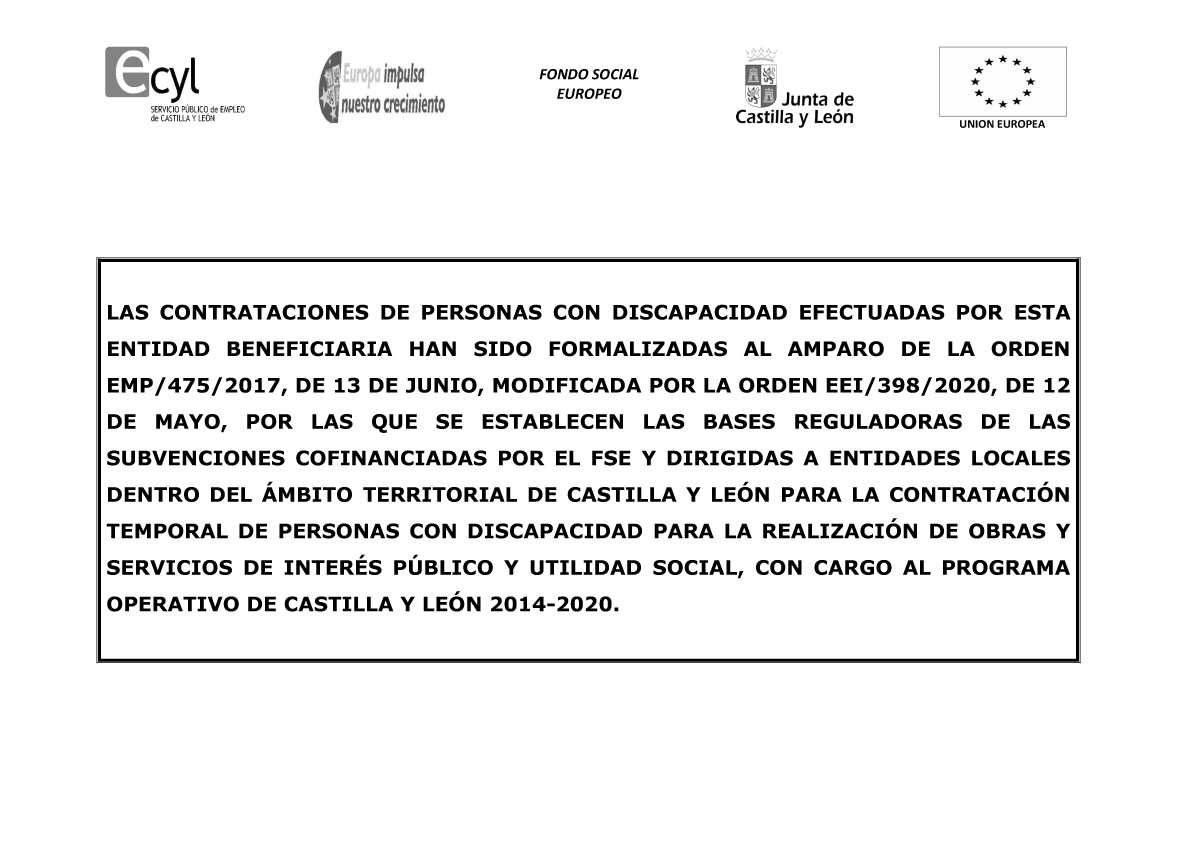 ecyl
SERVICIO PÚBLICO de EMPLEO de CASTILLA Y LEÓN

Europa impulsa nuestro crecimiento

FONDO SOCIAL EUROPEO

Junta de Castilla y León

UNION EUROPEA

LAS CONTRATACIONES DE PERSONAS CON DISCAPACIDAD EFECTUADAS POR ESTA ENTIDAD BENEFICIARIA HAN SIDO FORMALIZADAS AL AMPARO DE LA ORDEN EMP/475/2017, DE 13 DE JUNIO, MODIFICADA POR LA ORDEN EEI/398/2020, DE 12 DE MAYO, POR LAS QUE SE ESTABLECEN LAS BASES REGULADORAS DE LAS SUBVENCIONES COFINANCIADAS POR EL FSE Y DIRIGIDAS A ENTIDADES LOCALES DENTRO DEL ÁMBITO TERRITORIAL DE CASTILLA Y LEÓN PARA LA CONTRATACIÓN TEMPORAL DE PERSONAS CON DISCAPACIDAD PARA LA REALIZACIÓN DE OBRAS Y SERVICIOS DE INTERÉS PÚBLICO Y UTILIDAD SOCIAL, CON CARGO AL PROGRAMA OPERATIVO DE CASTILLA Y LEÓN 2014-2020.